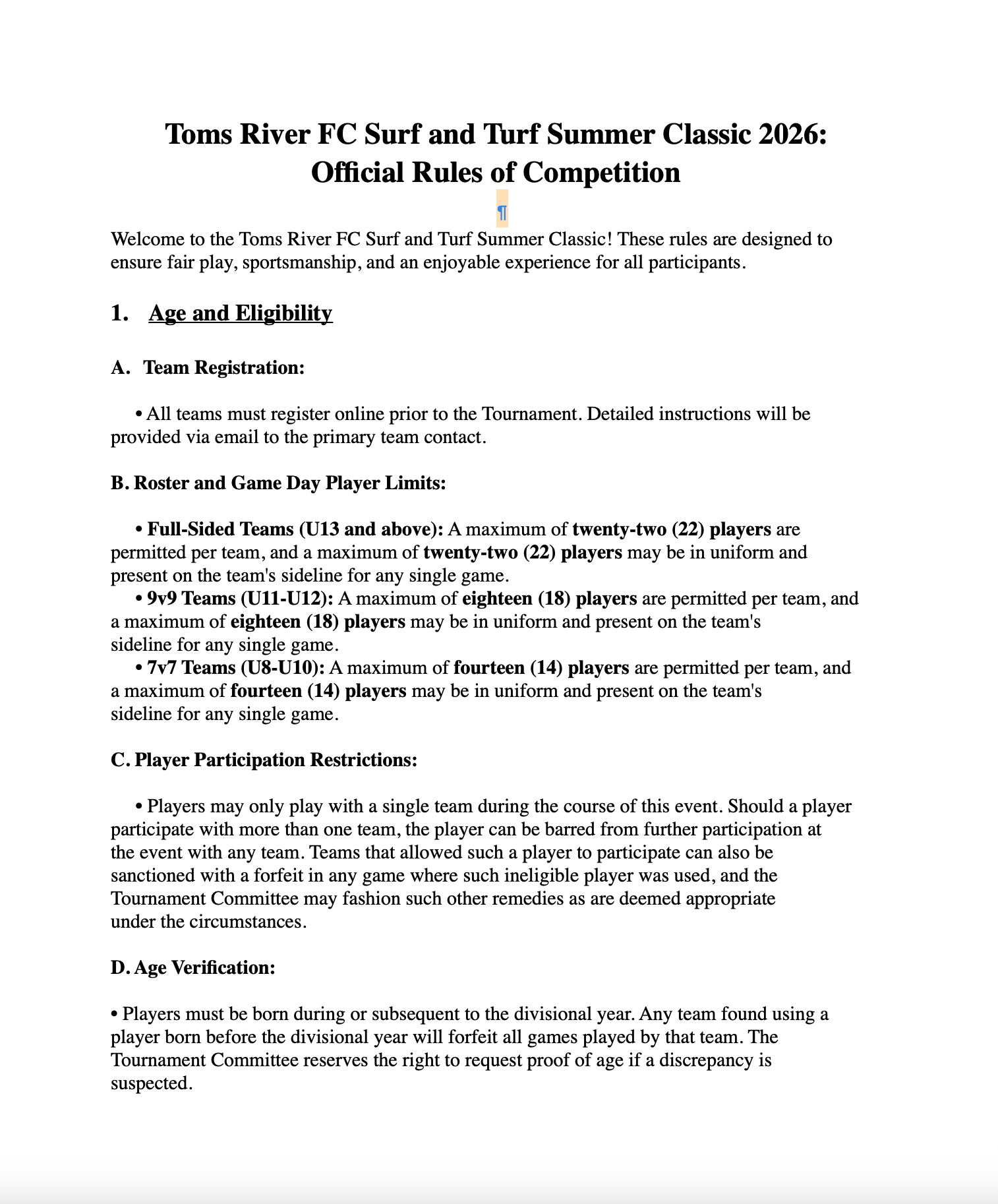 Toms River FC Surf and Turf Summer Classic 2026: Official Rules of Competition

¶

Welcome to the Toms River FC Surf and Turf Summer Classic! These rules are designed to ensure fair play, sportsmanship, and an enjoyable experience for all participants.

1. Age and Eligibility

A. Team Registration:

• All teams must register online prior to the Tournament. Detailed instructions will be provided via email to the primary team contact.

B. Roster and Game Day Player Limits:

• Full-Sided Teams (U13 and above): A maximum of twenty-two (22) players are permitted per team, and a maximum of twenty-two (22) players may be in uniform and present on the team's sideline for any single game.
• 9v9 Teams (U11-U12): A maximum of eighteen (18) players are permitted per team, and a maximum of eighteen (18) players may be in uniform and present on the team's sideline for any single game.
• 7v7 Teams (U8-U10): A maximum of fourteen (14) players are permitted per team, and a maximum of fourteen (14) players may be in uniform and present on the team's sideline for any single game.

C. Player Participation Restrictions:

• Players may only play with a single team during the course of this event. Should a player participate with more than one team, the player can be barred from further participation at the event with any team. Teams that allowed such a player to participate can also be sanctioned with a forfeit in any game where such ineligible player was used, and the Tournament Committee may fashion such other remedies as are deemed appropriate under the circumstances.

D. Age Verification:

• Players must be born during or subsequent to the divisional year. Any team found using a player born before the divisional year will forfeit all games played by that team. The Tournament Committee reserves the right to request proof of age if a discrepancy is suspected.